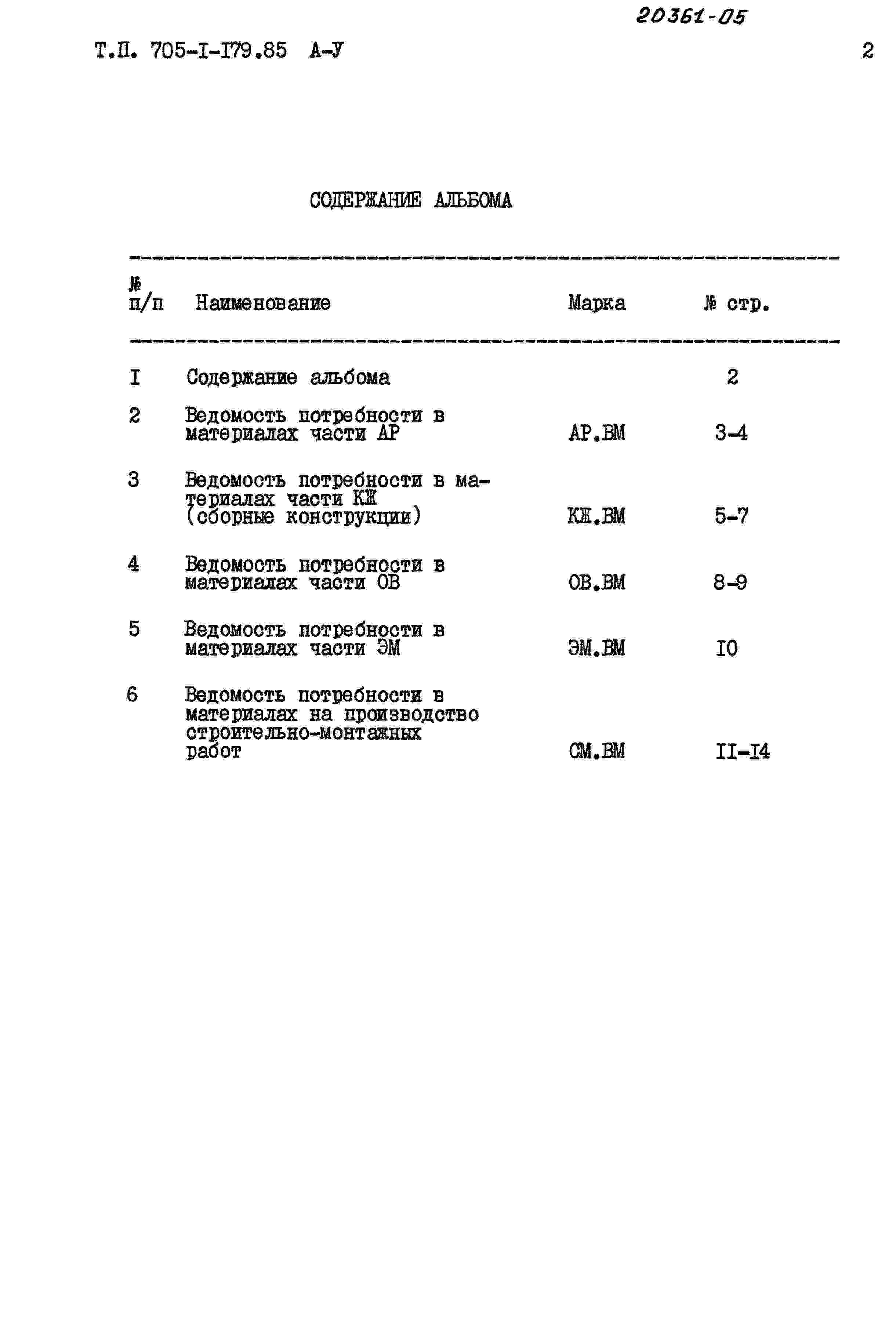 20361-05

Т.П. 705-I-I79.85 А-У

2

СОДЕРЖАНИЕ АЛЬБОМА

| № п/п | Наименование | Марка | № стр. |
|---|---|---|---|
| I | Содержание альбома | | 2 |
| 2 | Ведомость потребности в материалах части АР | АР.ВМ | 3-4 |
| 3 | Ведомость потребности в материалах части КЖ (сборные конструкции) | КЖ.ВМ | 5-7 |
| 4 | Ведомость потребности в материалах части ОВ | ОВ.ВМ | 8-9 |
| 5 | Ведомость потребности в материалах части ЭМ | ЭМ.ВМ | I0 |
| 6 | Ведомость потребности в материалах на производство строительно-монтажных работ | СМ.ВМ | II-I4 |